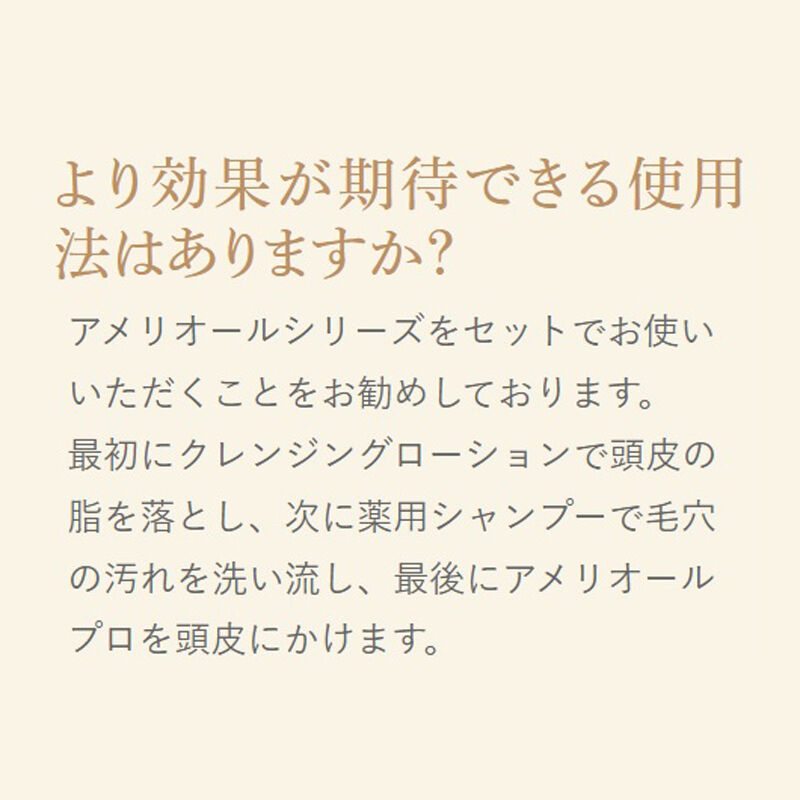 より効果が期待できる使用法はありますか?

アメリオールシリーズをセットでお使いいただくことをお勧めしております。
最初にクレンジングローションで頭皮の脂を落とし、次に薬用シャンプーで毛穴の汚れを洗い流し、最後にアメリオールプロを頭皮にかけます。